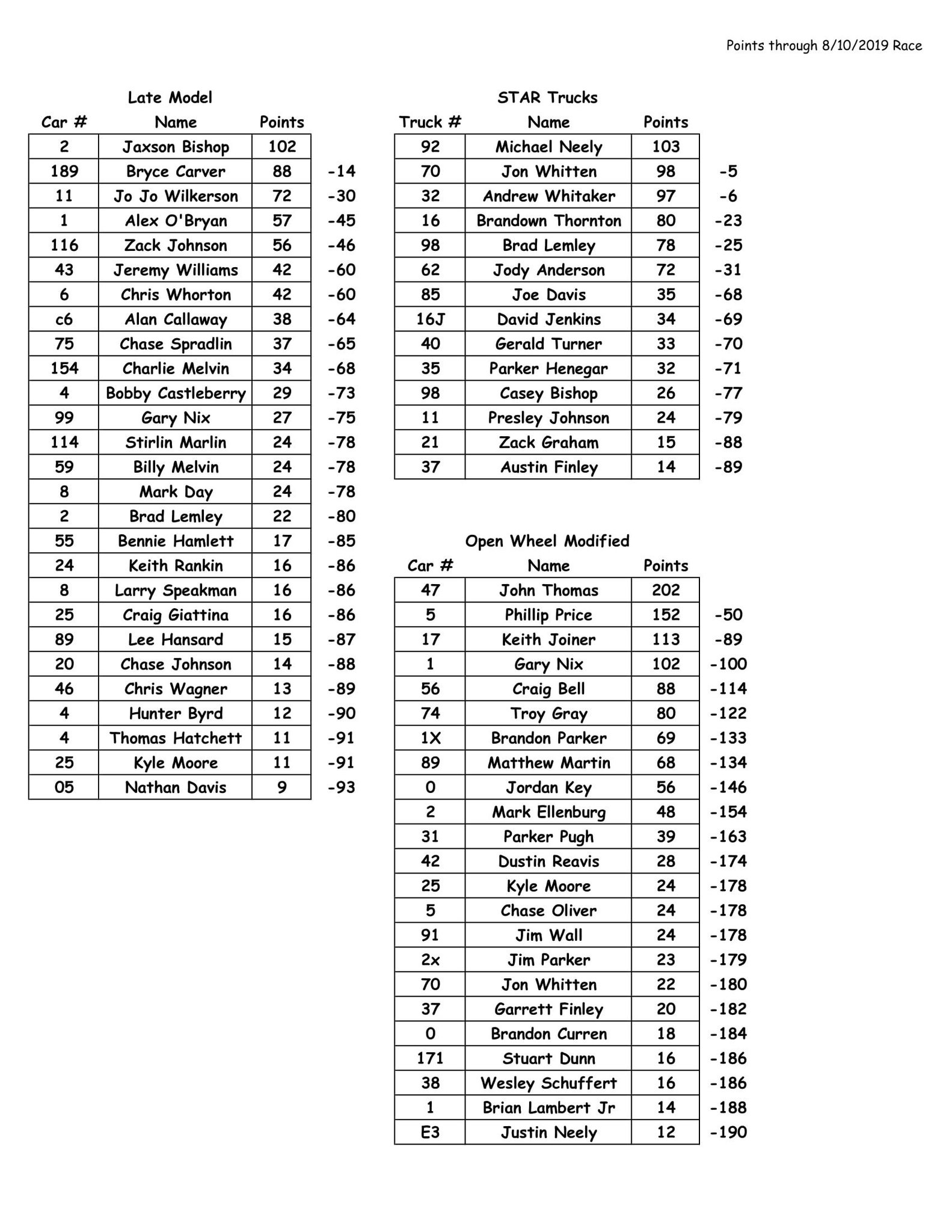 Points through 8/10/2019 Race

Late Model

| Car # | Name | Points | |
|---|---|---|---|
| 2 | Jaxson Bishop | 102 | |
| 189 | Bryce Carver | 88 | -14 |
| 11 | Jo Jo Wilkerson | 72 | -30 |
| 1 | Alex O'Bryan | 57 | -45 |
| 116 | Zack Johnson | 56 | -46 |
| 43 | Jeremy Williams | 42 | -60 |
| 6 | Chris Whorton | 42 | -60 |
| c6 | Alan Callaway | 38 | -64 |
| 75 | Chase Spradlin | 37 | -65 |
| 154 | Charlie Melvin | 34 | -68 |
| 4 | Bobby Castleberry | 29 | -73 |
| 99 | Gary Nix | 27 | -75 |
| 114 | Stirlin Marlin | 24 | -78 |
| 59 | Billy Melvin | 24 | -78 |
| 8 | Mark Day | 24 | -78 |
| 2 | Brad Lemley | 22 | -80 |
| 55 | Bennie Hamlett | 17 | -85 |
| 24 | Keith Rankin | 16 | -86 |
| 8 | Larry Speakman | 16 | -86 |
| 25 | Craig Giattina | 16 | -86 |
| 89 | Lee Hansard | 15 | -87 |
| 20 | Chase Johnson | 14 | -88 |
| 46 | Chris Wagner | 13 | -89 |
| 4 | Hunter Byrd | 12 | -90 |
| 4 | Thomas Hatchett | 11 | -91 |
| 25 | Kyle Moore | 11 | -91 |
| 05 | Nathan Davis | 9 | -93 |

STAR Trucks

| Truck # | Name | Points | |
|---|---|---|---|
| 92 | Michael Neely | 103 | |
| 70 | Jon Whitten | 98 | -5 |
| 32 | Andrew Whitaker | 97 | -6 |
| 16 | Brandown Thornton | 80 | -23 |
| 98 | Brad Lemley | 78 | -25 |
| 62 | Jody Anderson | 72 | -31 |
| 85 | Joe Davis | 35 | -68 |
| 16J | David Jenkins | 34 | -69 |
| 40 | Gerald Turner | 33 | -70 |
| 35 | Parker Henegar | 32 | -71 |
| 98 | Casey Bishop | 26 | -77 |
| 11 | Presley Johnson | 24 | -79 |
| 21 | Zack Graham | 15 | -88 |
| 37 | Austin Finley | 14 | -89 |

Open Wheel Modified

| Car # | Name | Points | |
|---|---|---|---|
| 47 | John Thomas | 202 | |
| 5 | Phillip Price | 152 | -50 |
| 17 | Keith Joiner | 113 | -89 |
| 1 | Gary Nix | 102 | -100 |
| 56 | Craig Bell | 88 | -114 |
| 74 | Troy Gray | 80 | -122 |
| 1X | Brandon Parker | 69 | -133 |
| 89 | Matthew Martin | 68 | -134 |
| 0 | Jordan Key | 56 | -146 |
| 2 | Mark Ellenburg | 48 | -154 |
| 31 | Parker Pugh | 39 | -163 |
| 42 | Dustin Reavis | 28 | -174 |
| 25 | Kyle Moore | 24 | -178 |
| 5 | Chase Oliver | 24 | -178 |
| 91 | Jim Wall | 24 | -178 |
| 2x | Jim Parker | 23 | -179 |
| 70 | Jon Whitten | 22 | -180 |
| 37 | Garrett Finley | 20 | -182 |
| 0 | Brandon Curren | 18 | -184 |
| 171 | Stuart Dunn | 16 | -186 |
| 38 | Wesley Schuffert | 16 | -186 |
| 1 | Brian Lambert Jr | 14 | -188 |
| E3 | Justin Neely | 12 | -190 |